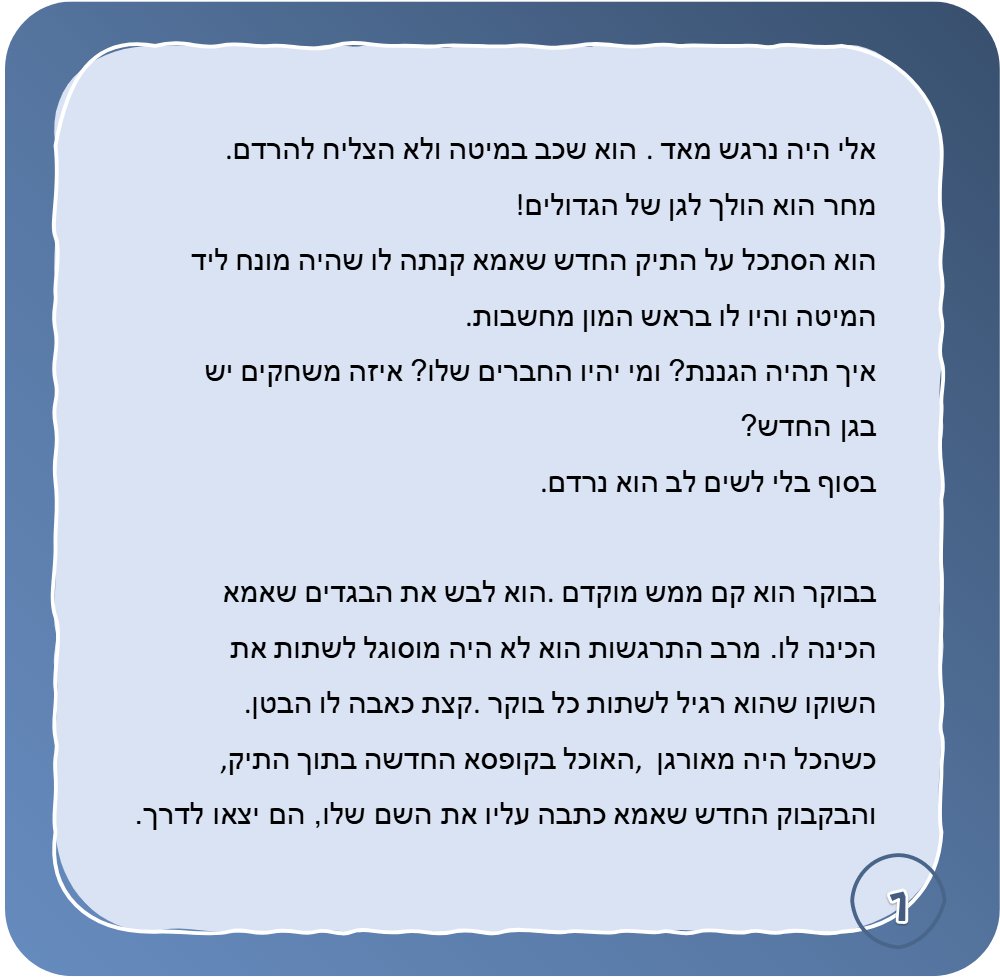 אלי היה נרגש מאד . הוא שכב במיטה ולא הצליח להרדם.

מחר הוא הולך לגן של הגדולים!

הוא הסתכל על התיק החדש שאמא קנתה לו שהיה מונח ליד המיטה והיו לו בראש המון מחשבות.

איך תהיה הגננת? ומי יהיו החברים שלו? איזה משחקים יש בגן החדש?

בסוף בלי לשים לב הוא נרדם.

בבוקר הוא קם ממש מוקדם .הוא לבש את הבגדים שאמא הכינה לו. מרב התרגשות הוא לא היה מוסוגל לשתות את השוקו שהוא רגיל לשתות כל בוקר .קצת כאבה לו הבטן.

כשהכל היה מאורגן ,האוכל בקופסא החדשה בתוך התיק, והבקבוק החדש שאמא כתבה עליו את השם שלו, הם יצאו לדרך.

ד